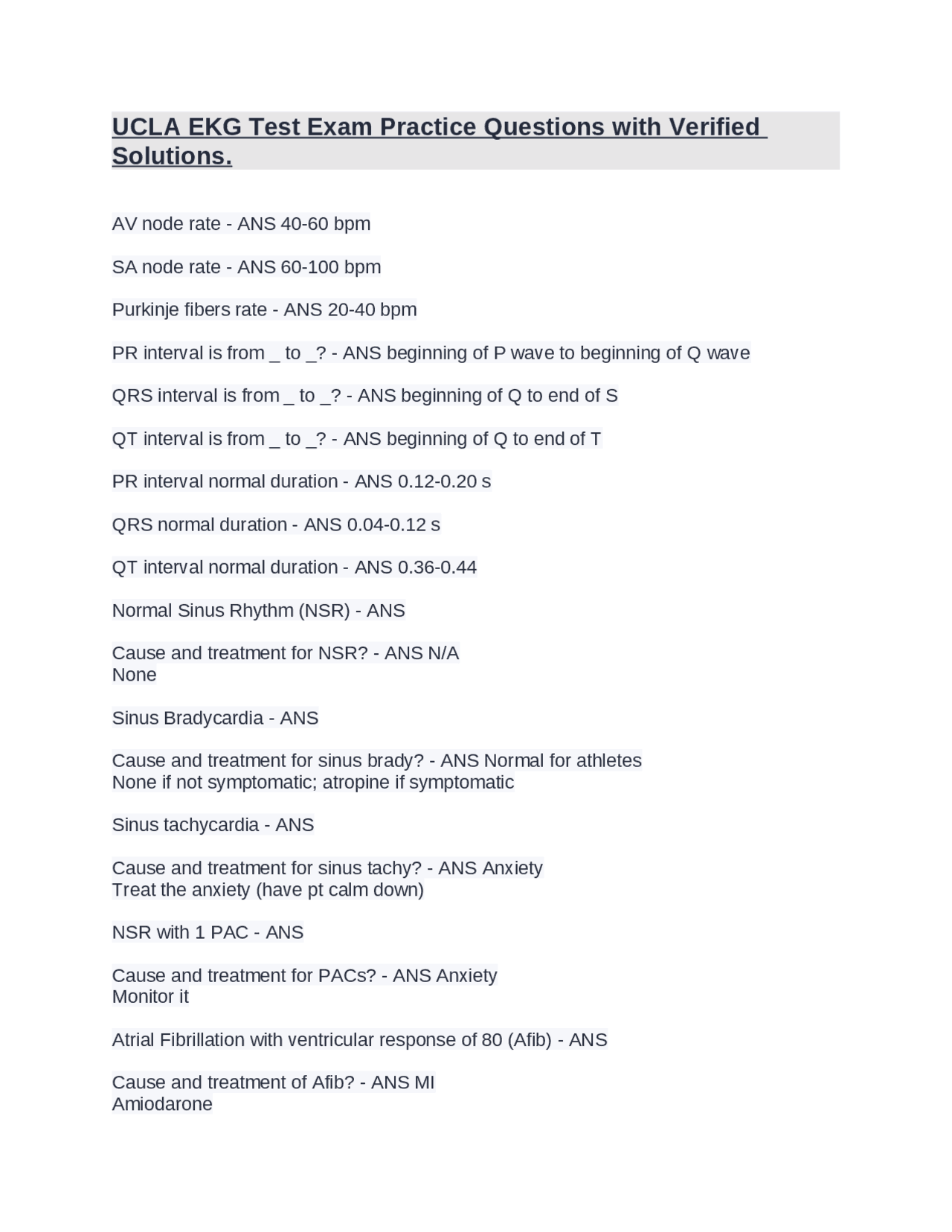 UCLA EKG Test Exam Practice Questions with Verified Solutions.

AV node rate - ANS 40-60 bpm

SA node rate - ANS 60-100 bpm

Purkinje fibers rate - ANS 20-40 bpm

PR interval is from _ to _? - ANS beginning of P wave to beginning of Q wave

QRS interval is from _ to _? - ANS beginning of Q to end of S

QT interval is from _ to _? - ANS beginning of Q to end of T

PR interval normal duration - ANS 0.12-0.20 s

QRS normal duration - ANS 0.04-0.12 s

QT interval normal duration - ANS 0.36-0.44

Normal Sinus Rhythm (NSR) - ANS

Cause and treatment for NSR? - ANS N/A
None

Sinus Bradycardia - ANS

Cause and treatment for sinus brady? - ANS Normal for athletes
None if not symptomatic; atropine if symptomatic

Sinus tachycardia - ANS

Cause and treatment for sinus tachy? - ANS Anxiety
Treat the anxiety (have pt calm down)

NSR with 1 PAC - ANS

Cause and treatment for PACs? - ANS Anxiety
Monitor it

Atrial Fibrillation with ventricular response of 80 (Afib) - ANS

Cause and treatment of Afib? - ANS MI
Amiodarone